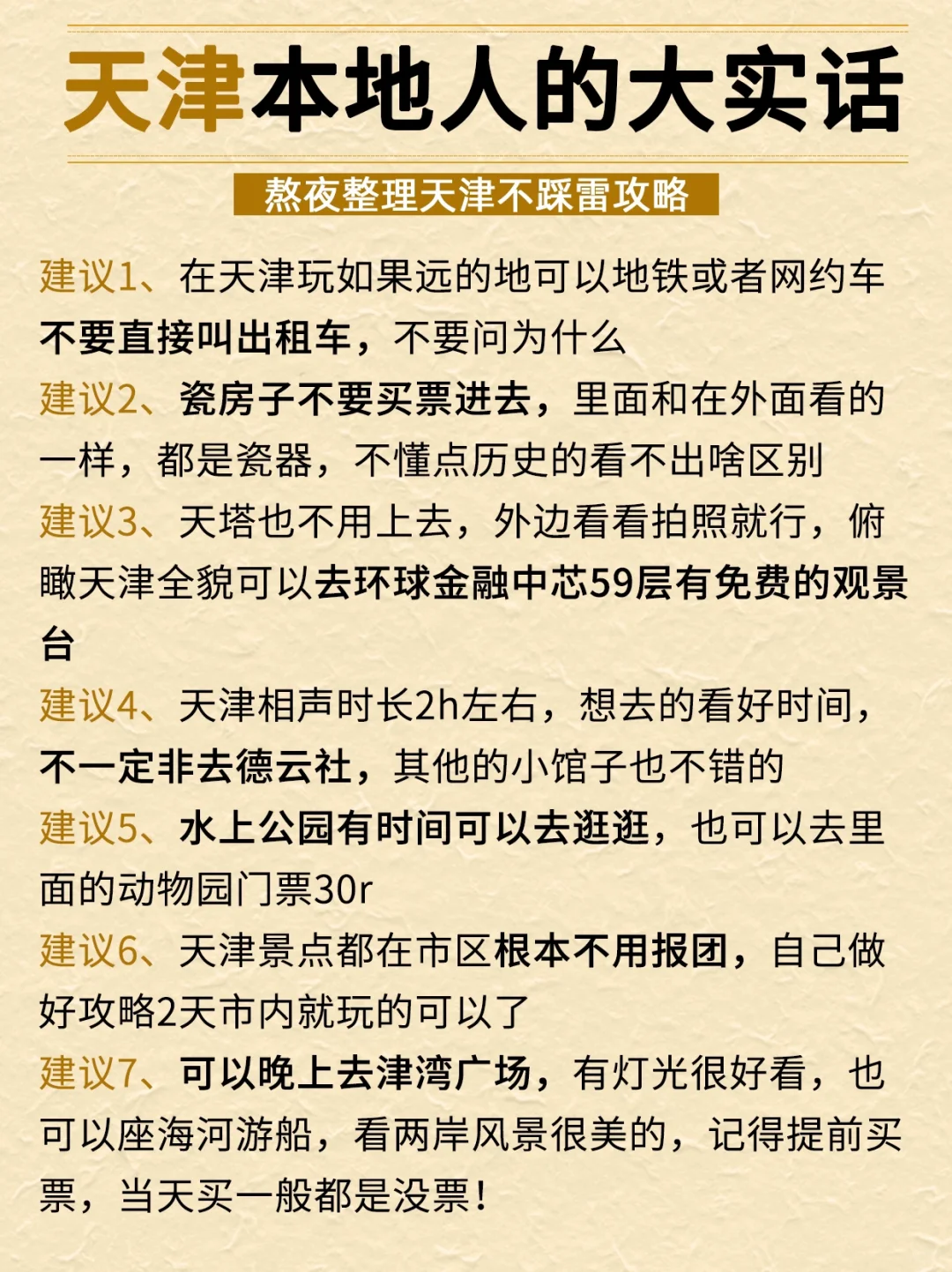 天津本地人的大实话

熬夜整理天津不踩雷攻略

建议1、在天津玩如果远的地可以地铁或者网约车不要直接叫出租车，不要问为什么

建议2、瓷房子不要买票进去，里面和在外面看的一样，都是瓷器，不懂点历史的看不出啥区别

建议3、天塔也不用上去，外边看看拍照就行，俯瞰天津全貌可以去环球金融中芯59层有免费的观景台

建议4、天津相声时长2h左右，想去的看好时间，不一定非去德云社，其他的小馆子也不错的

建议5、水上公园有时间可以去逛逛，也可以去里面的动物园门票30r

建议6、天津景点都在市区根本不用报团，自己做好攻略2天市内就玩的可以了

建议7、可以晚上去津湾广场，有灯光很好看，也可以座海河游船，看两岸风景很美的，记得提前买票，当天买一般都是没票！